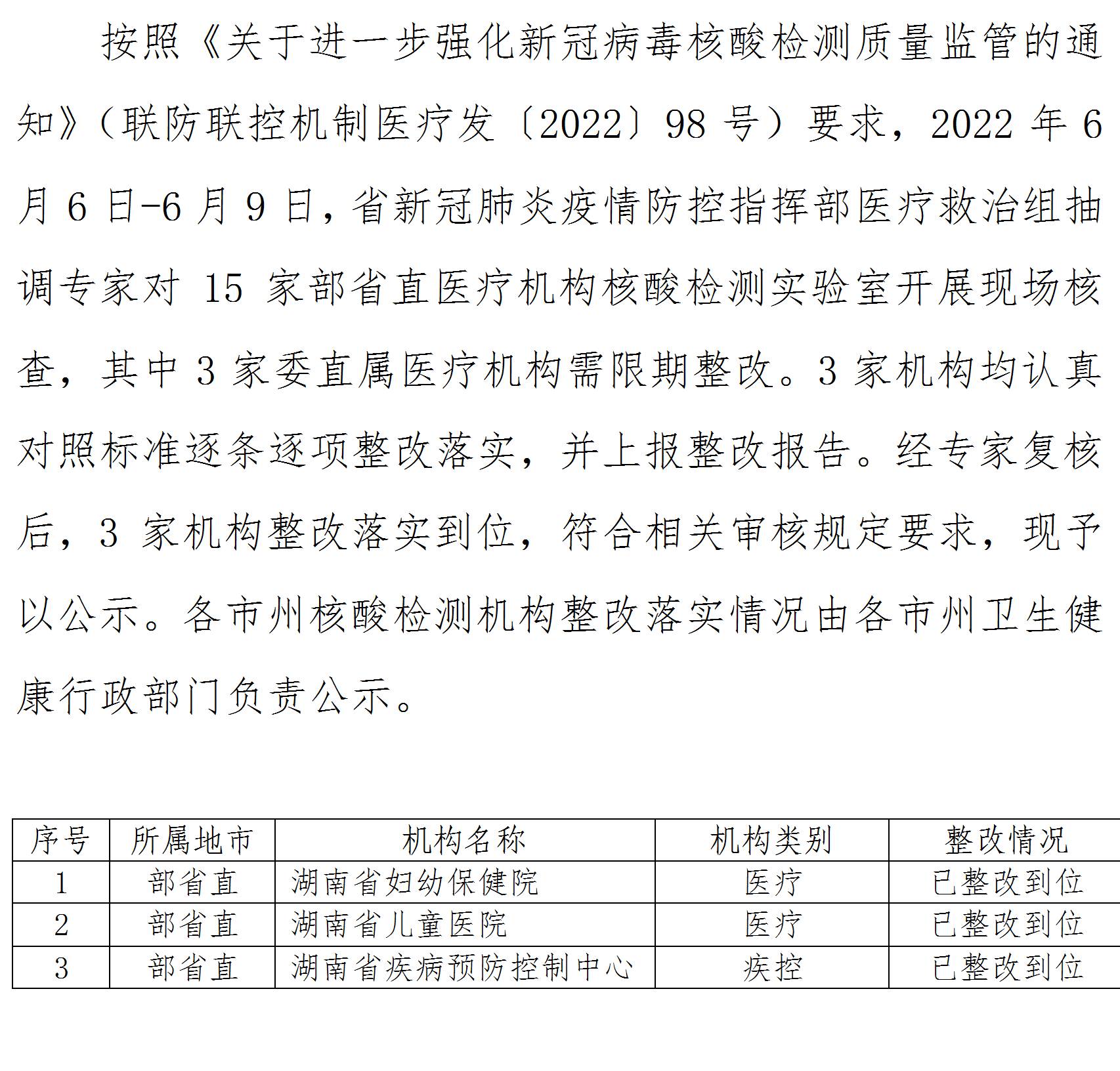 按照《关于进一步强化新冠病毒核酸检测质量监管的通知》（联防联控机制医疗发〔2022〕98 号）要求，2022 年 6 月 6 日-6 月 9 日，省新冠肺炎疫情防控指挥部医疗救治组抽调专家对 15 家部省直医疗机构核酸检测实验室开展现场核查，其中 3 家委直属医疗机构需限期整改。3 家机构均认真对照标准逐条逐项整改落实，并上报整改报告。经专家复核后，3 家机构整改落实到位，符合相关审核规定要求，现予以公示。各市州核酸检测机构整改落实情况由各市州卫生健康行政部门负责公示。

| 序号 | 所属地市 | 机构名称 | 机构类别 | 整改情况 |
|---|---|---|---|---|
| 1 | 部省直 | 湖南省妇幼保健院 | 医疗 | 已整改到位 |
| 2 | 部省直 | 湖南省儿童医院 | 医疗 | 已整改到位 |
| 3 | 部省直 | 湖南省疾病预防控制中心 | 疾控 | 已整改到位 |